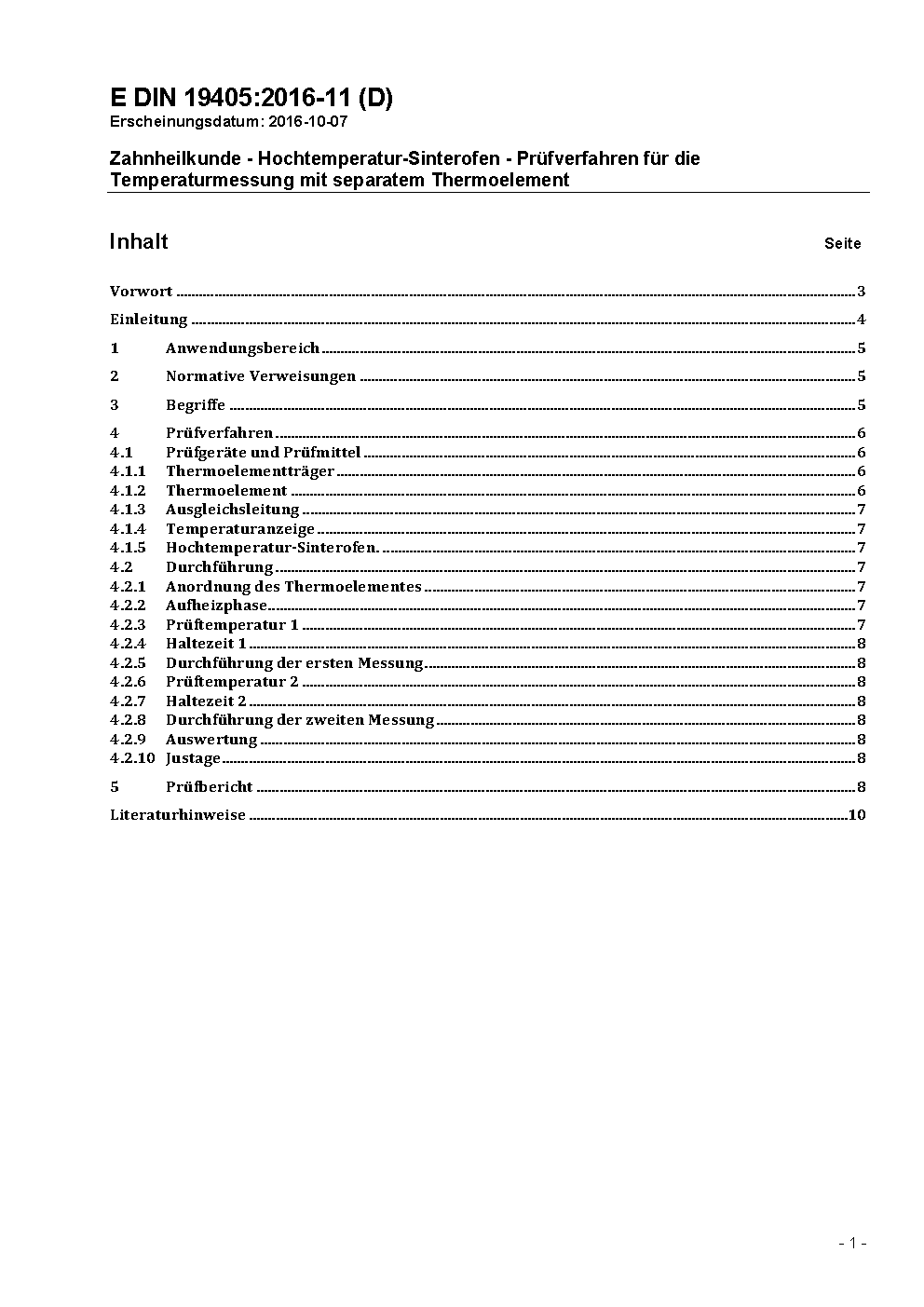 E DIN 19405:2016-11 (D)
Erscheinungsdatum: 2016-10-07

Zahnheilkunde - Hochtemperatur-Sinterofen - Prüfverfahren für die Temperaturmessung mit separatem Thermoelement

Inhalt Seite

Vorwort ..... 3
Einleitung ..... 4
1 Anwendungsbereich ..... 5
2 Normative Verweisungen ..... 5
3 Begriffe ..... 5
4 Prüfverfahren ..... 6
4.1 Prüfgeräte und Prüfmittel ..... 6
4.1.1 Thermoelementträger ..... 6
4.1.2 Thermoelement ..... 6
4.1.3 Ausgleichsleitung ..... 7
4.1.4 Temperaturanzeige ..... 7
4.1.5 Hochtemperatur-Sinterofen. ..... 7
4.2 Durchführung ..... 7
4.2.1 Anordnung des Thermoelementes ..... 7
4.2.2 Aufheizphase ..... 7
4.2.3 Prüftemperatur 1 ..... 7
4.2.4 Haltezeit 1 ..... 8
4.2.5 Durchführung der ersten Messung ..... 8
4.2.6 Prüftemperatur 2 ..... 8
4.2.7 Haltezeit 2 ..... 8
4.2.8 Durchführung der zweiten Messung ..... 8
4.2.9 Auswertung ..... 8
4.2.10 Justage ..... 8
5 Prüfbericht ..... 8
Literaturhinweise ..... 10

- 1 -